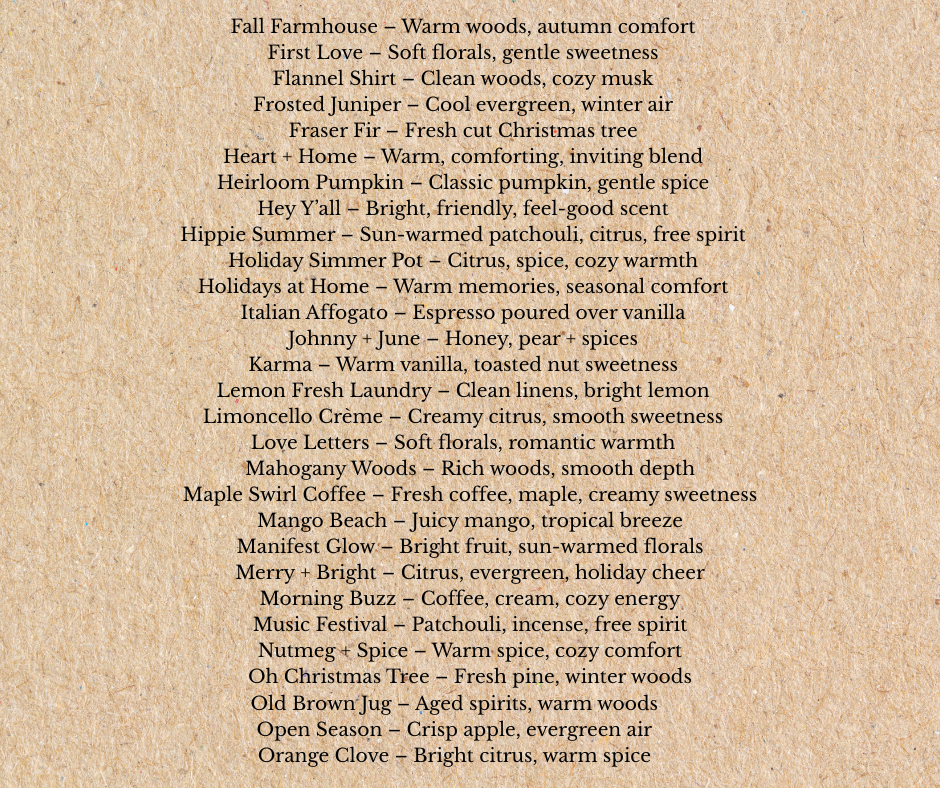 Fall Farmhouse – Warm woods, autumn comfort
First Love – Soft florals, gentle sweetness
Flannel Shirt – Clean woods, cozy musk
Frosted Juniper – Cool evergreen, winter air
Fraser Fir – Fresh cut Christmas tree
Heart + Home – Warm, comforting, inviting blend
Heirloom Pumpkin – Classic pumpkin, gentle spice
Hey Y'all – Bright, friendly, feel-good scent
Hippie Summer – Sun-warmed patchouli, citrus, free spirit
Holiday Simmer Pot – Citrus, spice, cozy warmth
Holidays at Home – Warm memories, seasonal comfort
Italian Affogato – Espresso poured over vanilla
Johnny + June – Honey, pear + spices
Karma – Warm vanilla, toasted nut sweetness
Lemon Fresh Laundry – Clean linens, bright lemon
Limoncello Crème – Creamy citrus, smooth sweetness
Love Letters – Soft florals, romantic warmth
Mahogany Woods – Rich woods, smooth depth
Maple Swirl Coffee – Fresh coffee, maple, creamy sweetness
Mango Beach – Juicy mango, tropical breeze
Manifest Glow – Bright fruit, sun-warmed florals
Merry + Bright – Citrus, evergreen, holiday cheer
Morning Buzz – Coffee, cream, cozy energy
Music Festival – Patchouli, incense, free spirit
Nutmeg + Spice – Warm spice, cozy comfort
Oh Christmas Tree – Fresh pine, winter woods
Old Brown Jug – Aged spirits, warm woods
Open Season – Crisp apple, evergreen air
Orange Clove – Bright citrus, warm spice